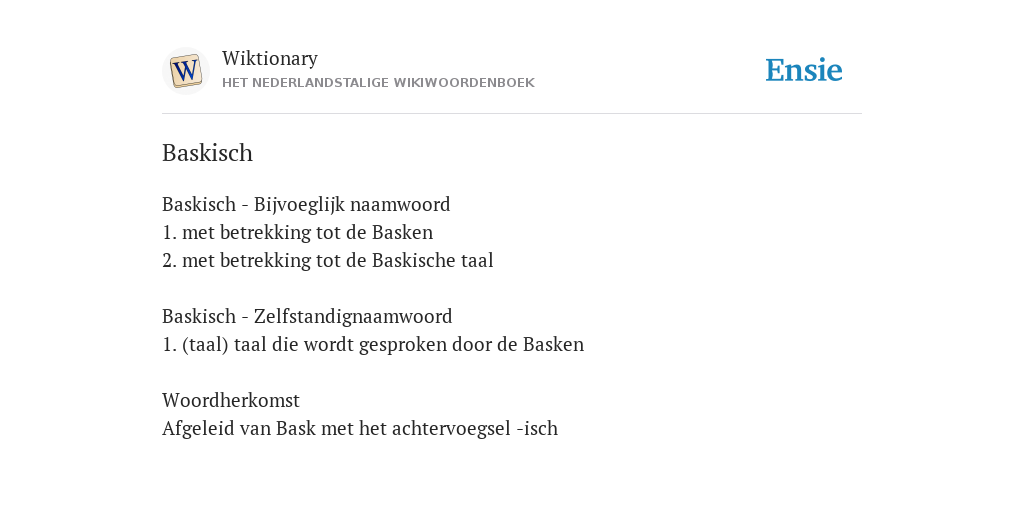 W

Wiktionary
HET NEDERLANDSTALIGE WIKIWOORDENBOEK

Ensie

Baskisch

Baskisch - Bijvoeglijk naamwoord
1. met betrekking tot de Basken
2. met betrekking tot de Baskische taal

Baskisch - Zelfstandignaamwoord
1. (taal) taal die wordt gesproken door de Basken

Woordherkomst
Afgeleid van Bask met het achtervoegsel -isch